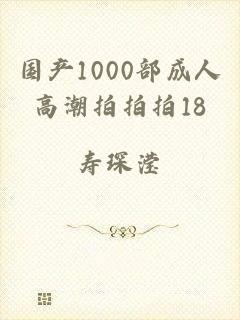 国产1000部成人高潮拍拍拍18

寿琛滢